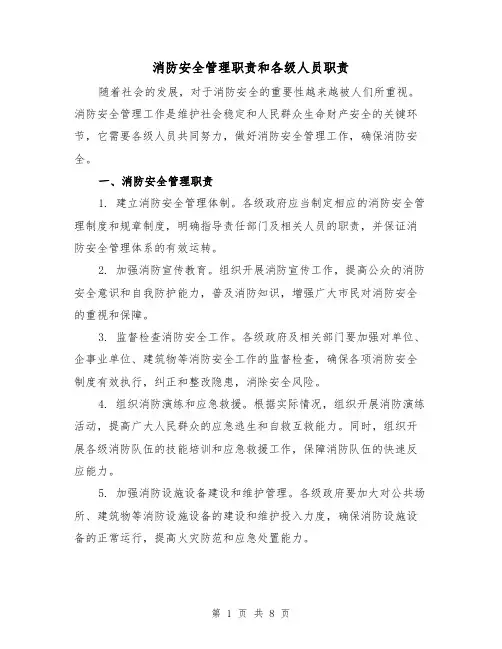 消防安全管理职责和各级人员职责

随着社会的发展，对于消防安全的重要性越来越被人们所重视。消防安全管理工作是维护社会稳定和人民群众生命财产安全的关键环节，它需要各级人员共同努力，做好消防安全管理工作，确保消防安全。

一、消防安全管理职责

1. 建立消防安全管理体制。各级政府应当制定相应的消防安全管理制度和规章制度，明确指导责任部门及相关人员的职责，并保证消防安全管理体系的有效运转。

2. 加强消防宣传教育。组织开展消防宣传工作，提高公众的消防安全意识和自我防护能力，普及消防知识，增强广大市民对消防安全的重视和保障。

3. 监督检查消防安全工作。各级政府及相关部门要加强对单位、企事业单位、建筑物等消防安全工作的监督检查，确保各项消防安全制度有效执行，纠正和整改隐患，消除安全风险。

4. 组织消防演练和应急救援。根据实际情况，组织开展消防演练活动，提高广大人民群众的应急逃生和自救互救能力。同时，组织开展各级消防队伍的技能培训和应急救援工作，保障消防队伍的快速反应能力。

5. 加强消防设施设备建设和维护管理。各级政府要加大对公共场所、建筑物等消防设施设备的建设和维护投入力度，确保消防设施设备的正常运行，提高火灾防范和应急处置能力。

第 1 页 共 8 页